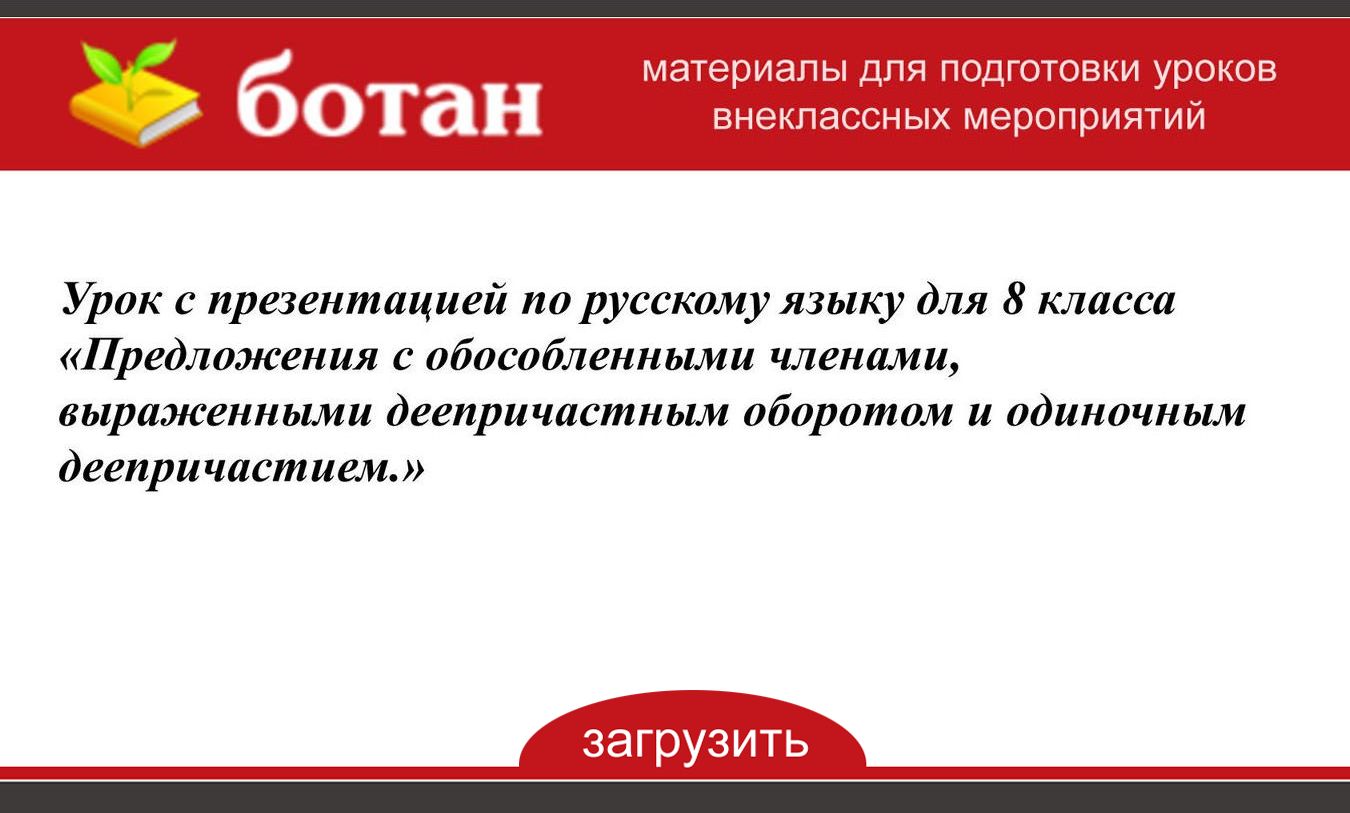 ботан

материалы для подготовки уроков внеклассных мероприятий

Урок с презентацией по русскому языку для 8 класса «Предложения с обособленными членами, выраженными деепричастным оборотом и одиночным деепричастием.»

загрузить